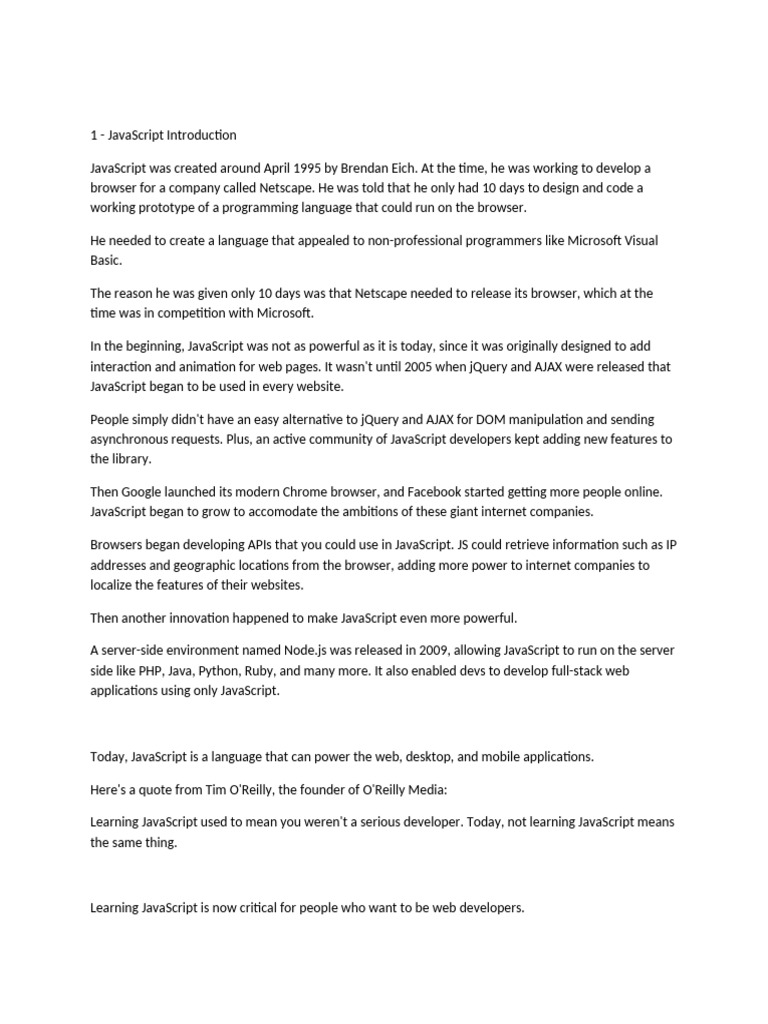 1 - JavaScript Introduction

JavaScript was created around April 1995 by Brendan Eich. At the time, he was working to develop a browser for a company called Netscape. He was told that he only had 10 days to design and code a working prototype of a programming language that could run on the browser.

He needed to create a language that appealed to non-professional programmers like Microsoft Visual Basic.

The reason he was given only 10 days was that Netscape needed to release its browser, which at the time was in competition with Microsoft.

In the beginning, JavaScript was not as powerful as it is today, since it was originally designed to add interaction and animation for web pages. It wasn't until 2005 when jQuery and AJAX were released that JavaScript began to be used in every website.

People simply didn't have an easy alternative to jQuery and AJAX for DOM manipulation and sending asynchronous requests. Plus, an active community of JavaScript developers kept adding new features to the library.

Then Google launched its modern Chrome browser, and Facebook started getting more people online. JavaScript began to grow to accomodate the ambitions of these giant internet companies.

Browsers began developing APIs that you could use in JavaScript. JS could retrieve information such as IP addresses and geographic locations from the browser, adding more power to internet companies to localize the features of their websites.

Then another innovation happened to make JavaScript even more powerful.

A server-side environment named Node.js was released in 2009, allowing JavaScript to run on the server side like PHP, Java, Python, Ruby, and many more. It also enabled devs to develop full-stack web applications using only JavaScript.

Today, JavaScript is a language that can power the web, desktop, and mobile applications.

Here's a quote from Tim O'Reilly, the founder of O'Reilly Media:

Learning JavaScript used to mean you weren't a serious developer. Today, not learning JavaScript means the same thing.

Learning JavaScript is now critical for people who want to be web developers.